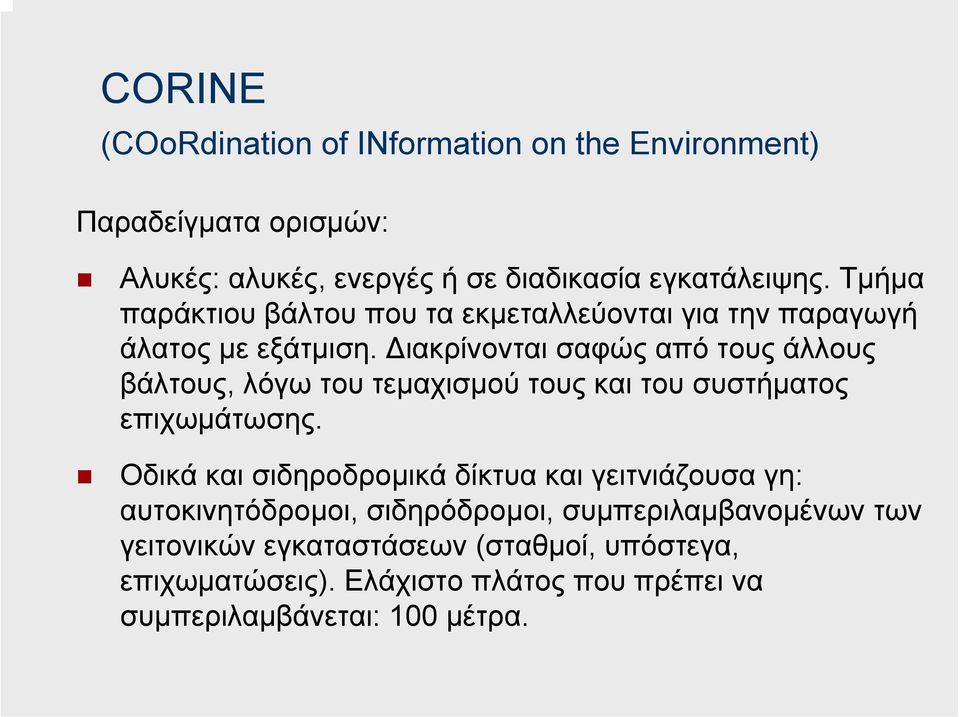 CORINE
(COoRdination of INformation on the Environment)

Παραδείγματα ορισμών:

Αλυκές: αλυκές, ενεργές ή σε διαδικασία εγκατάλειψης. Τμήμα παράκτιου βάλτου που τα εκμεταλλεύονται για την παραγωγή άλατος με εξάτμιση. Διακρίνονται σαφώς από τους άλλους βάλτους, λόγω του τεμαχισμού τους και του συστήματος επιχωμάτωσης.

Οδικά και σιδηροδρομικά δίκτυα και γειτνιάζουσα γη: αυτοκινητόδρομοι, σιδηρόδρομοι, συμπεριλαμβανομένων των γειτονικών εγκαταστάσεων (σταθμοί, υπόστεγα, επιχωματώσεις). Ελάχιστο πλάτος που πρέπει να συμπεριλαμβάνεται: 100 μέτρα.